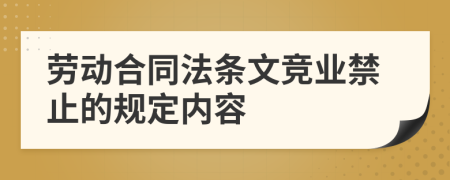 劳动合同法条文竞业禁止的规定内容